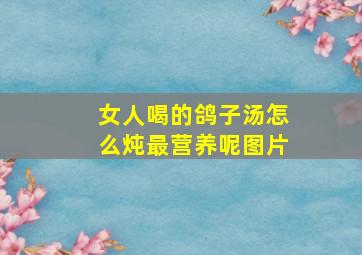 女人喝的鸽子汤怎么炖最营养呢图片